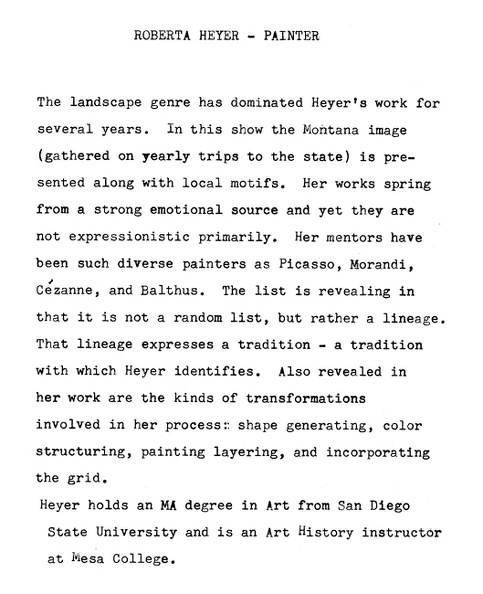 ROBERTA HEYER - PAINTER

The landscape genre has dominated Heyer's work for several years. In this show the Montana image (gathered on yearly trips to the state) is presented along with local motifs. Her works spring from a strong emotional source and yet they are not expressionistic primarily. Her mentors have been such diverse painters as Picasso, Morandi, Cézanne, and Balthus. The list is revealing in that it is not a random list, but rather a lineage. That lineage expresses a tradition - a tradition with which Heyer identifies. Also revealed in her work are the kinds of transformations involved in her process:: shape generating, color structuring, painting layering, and incorporating the grid.

Heyer holds an MA degree in Art from San Diego State University and is an Art History instructor at Mesa College.